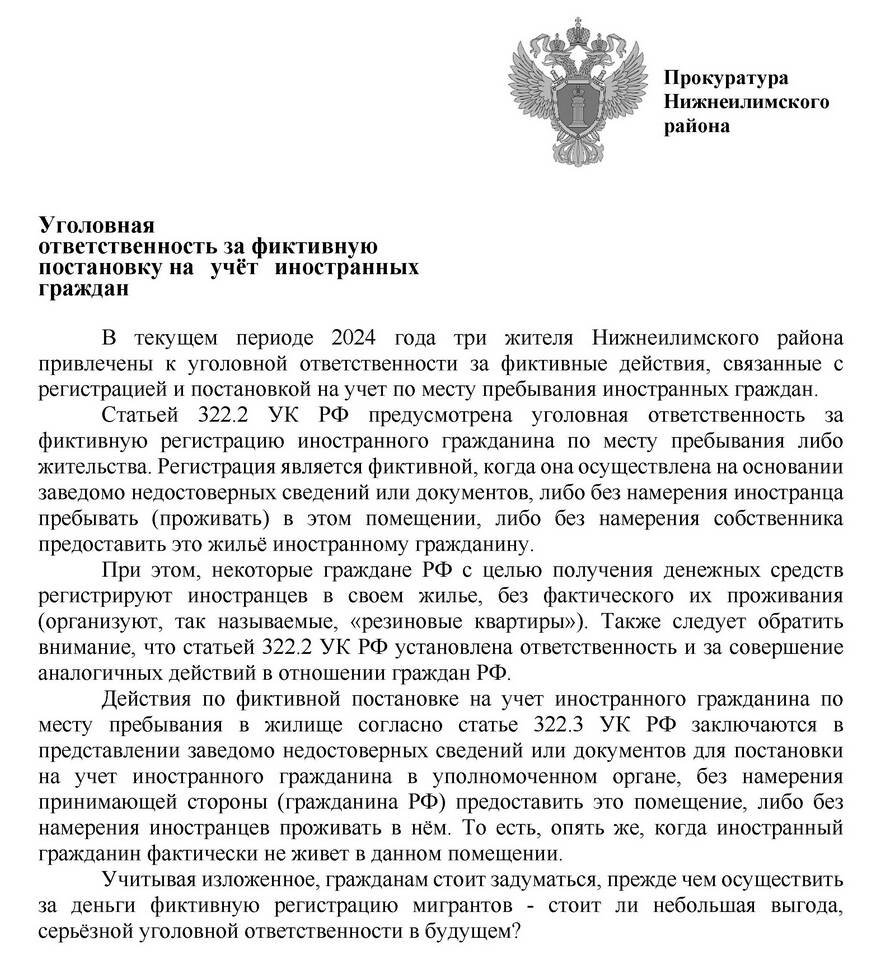 Прокуратура
Нижнеилимского
района

Уголовная
ответственность за фиктивную
постановку на учёт иностранных
граждан

В текущем периоде 2024 года три жителя Нижнеилимского района привлечены к уголовной ответственности за фиктивные действия, связанные с регистрацией и постановкой на учет по месту пребывания иностранных граждан.

Статьей 322.2 УК РФ предусмотрена уголовная ответственность за фиктивную регистрацию иностранного гражданина по месту пребывания либо жительства. Регистрация является фиктивной, когда она осуществлена на основании заведомо недостоверных сведений или документов, либо без намерения иностранца пребывать (проживать) в этом помещении, либо без намерения собственника предоставить это жильё иностранному гражданину.

При этом, некоторые граждане РФ с целью получения денежных средств регистрируют иностранцев в своем жилье, без фактического их проживания (организуют, так называемые, «резиновые квартиры»). Также следует обратить внимание, что статьей 322.2 УК РФ установлена ответственность и за совершение аналогичных действий в отношении граждан РФ.

Действия по фиктивной постановке на учет иностранного гражданина по месту пребывания в жилище согласно статье 322.3 УК РФ заключаются в представлении заведомо недостоверных сведений или документов для постановки на учет иностранного гражданина в уполномоченном органе, без намерения принимающей стороны (гражданина РФ) предоставить это помещение, либо без намерения иностранцев проживать в нём. То есть, опять же, когда иностранный гражданин фактически не живет в данном помещении.

Учитывая изложенное, гражданам стоит задуматься, прежде чем осуществить за деньги фиктивную регистрацию мигрантов - стоит ли небольшая выгода, серьёзной уголовной ответственности в будущем?